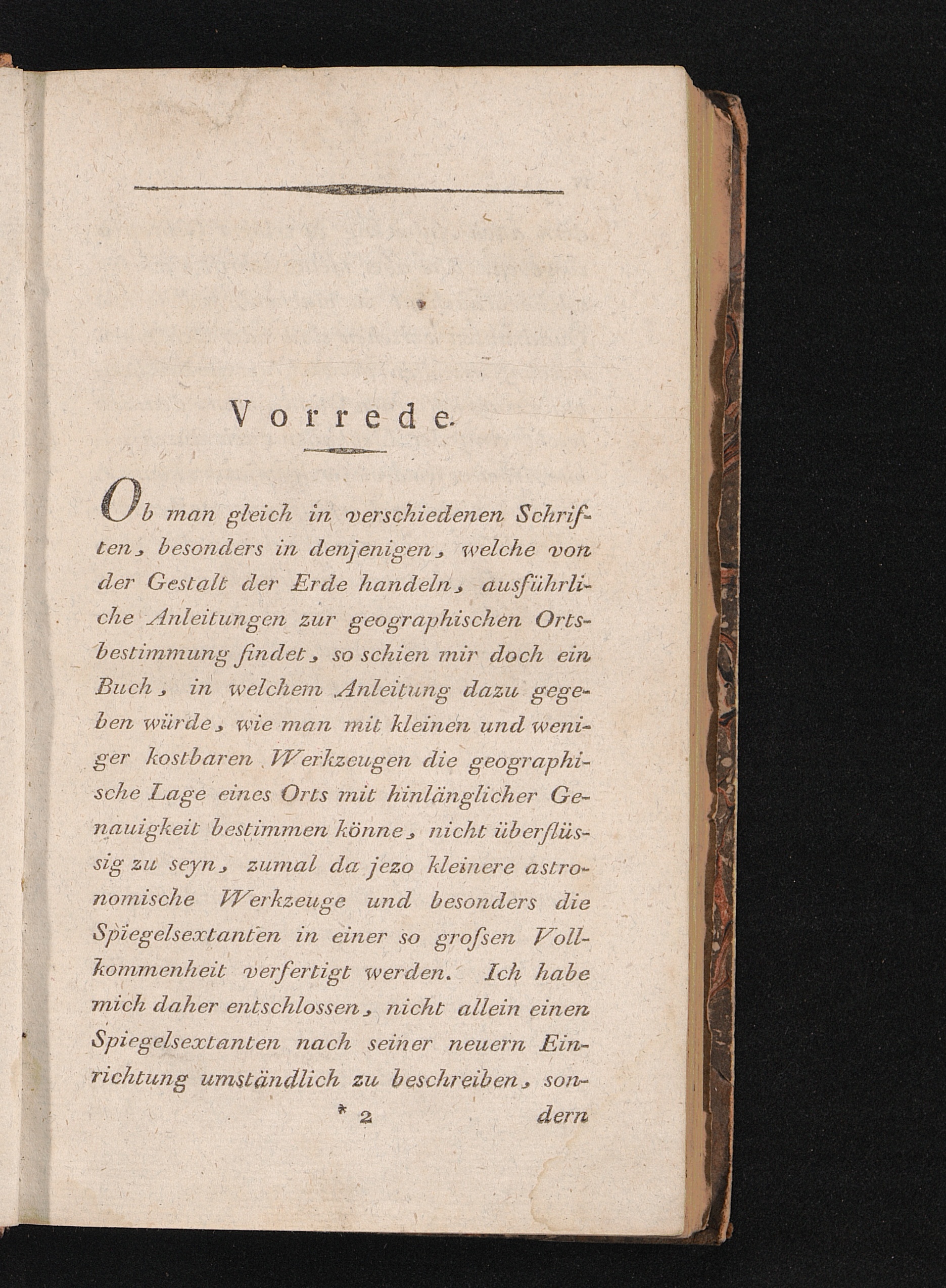 Vorrede.

Ob man gleich in verschiedenen Schriften, besonders in denjenigen, welche von der Gestalt der Erde handeln, ausführliche Anleitungen zur geographischen Ortsbestimmung findet, so schien mir doch ein Buch, in welchem Anleitung dazu gegeben würde, wie man mit kleinen und weniger kostbaren Werkzeugen die geographische Lage eines Orts mit hinlänglicher Genauigkeit bestimmen könne, nicht überflüssig zu seyn, zumal da jezo kleinere astronomische Werkzeuge und besonders die Spiegelsextanten in einer so grofsen Vollkommenheit verfertigt werden. Ich habe mich daher entschlossen, nicht allein einen Spiegelsextanten nach seiner neuern Einrichtung umständlich zu beschreiben, son-

* 2 dern